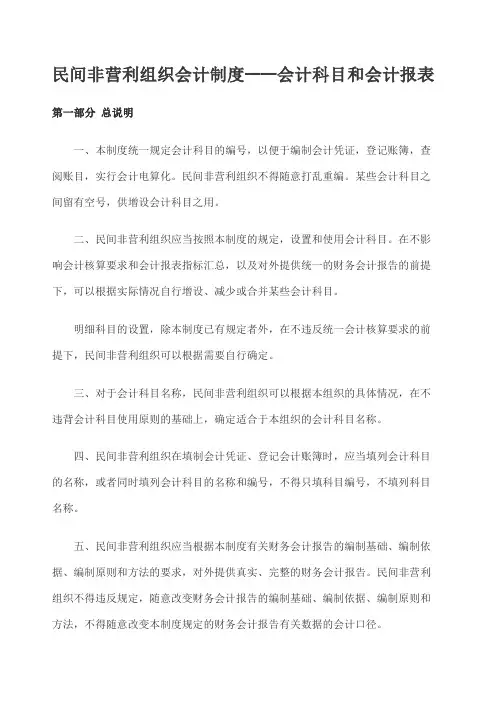 民间非营利组织会计制度——会计科目和会计报表

第一部分 总说明

一、本制度统一规定会计科目的编号，以便于编制会计凭证，登记账簿，查阅账目，实行会计电算化。民间非营利组织不得随意打乱重编。某些会计科目之间留有空号，供增设会计科目之用。

二、民间非营利组织应当按照本制度的规定，设置和使用会计科目。在不影响会计核算要求和会计报表指标汇总，以及对外提供统一的财务会计报告的前提下，可以根据实际情况自行增设、减少或合并某些会计科目。

明细科目的设置，除本制度已有规定者外，在不违反统一会计核算要求的前提下，民间非营利组织可以根据需要自行确定。

三、对于会计科目名称，民间非营利组织可以根据本组织的具体情况，在不违背会计科目使用原则的基础上，确定适合于本组织的会计科目名称。

四、民间非营利组织在填制会计凭证、登记会计账簿时，应当填列会计科目的名称，或者同时填列会计科目的名称和编号，不得只填科目编号，不填列科目名称。

五、民间非营利组织应当根据本制度有关财务会计报告的编制基础、编制依据、编制原则和方法的要求，对外提供真实、完整的财务会计报告。民间非营利组织不得违反规定，随意改变财务会计报告的编制基础、编制依据、编制原则和方法，不得随意改变本制度规定的财务会计报告有关数据的会计口径。